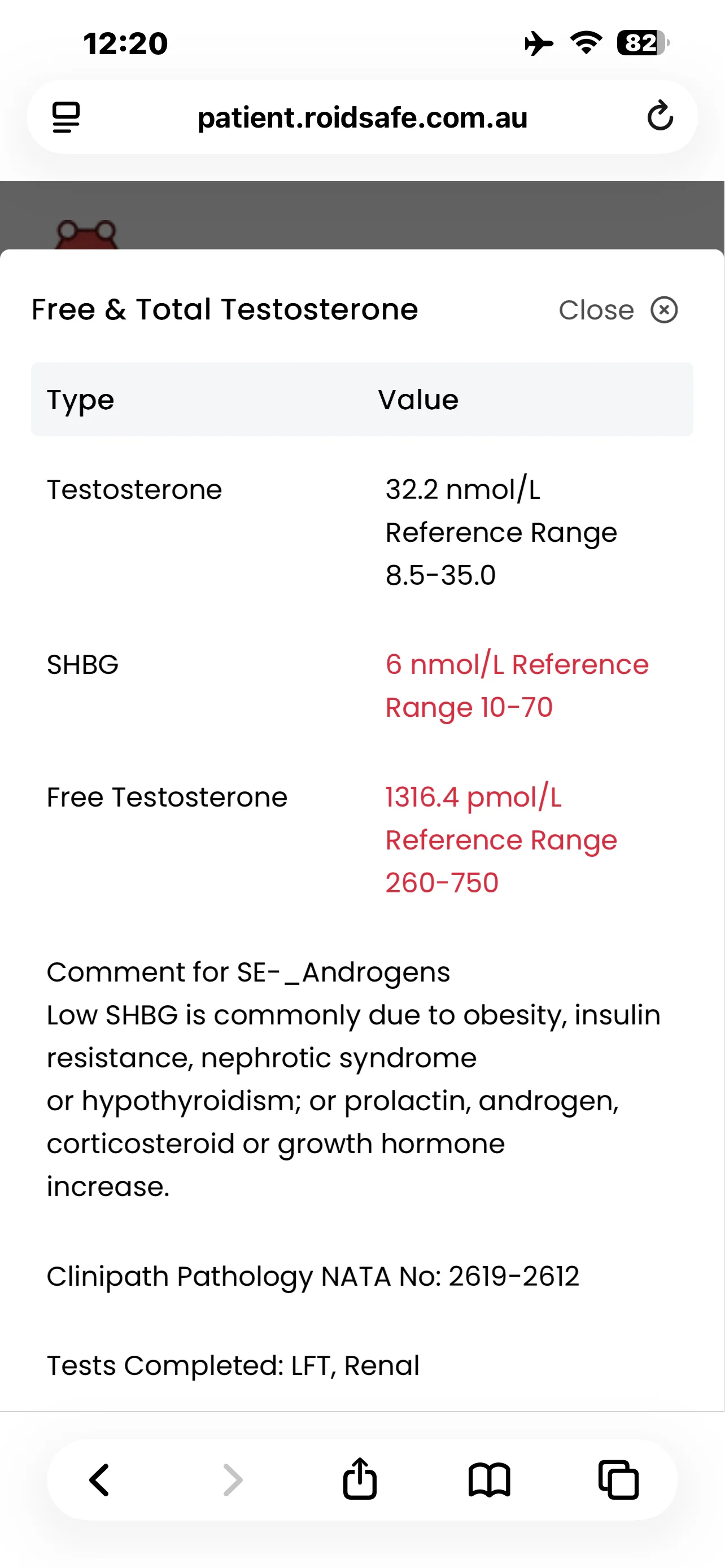 12:20

82

patient.roidsafe.com.au

Free & Total Testosterone

Close

| Type | Value |
|---|---|
| Testosterone | 32.2 nmol/L Reference Range 8.5-35.0 |
| SHBG | 6 nmol/L Reference Range 10-70 |
| Free Testosterone | 1316.4 pmol/L Reference Range 260-750 |

Comment for SE-_Androgens
Low SHBG is commonly due to obesity, insulin resistance, nephrotic syndrome
or hypothyroidism; or prolactin, androgen, corticosteroid or growth hormone increase.

Clinipath Pathology NATA No: 2619-2612

Tests Completed: LFT, Renal